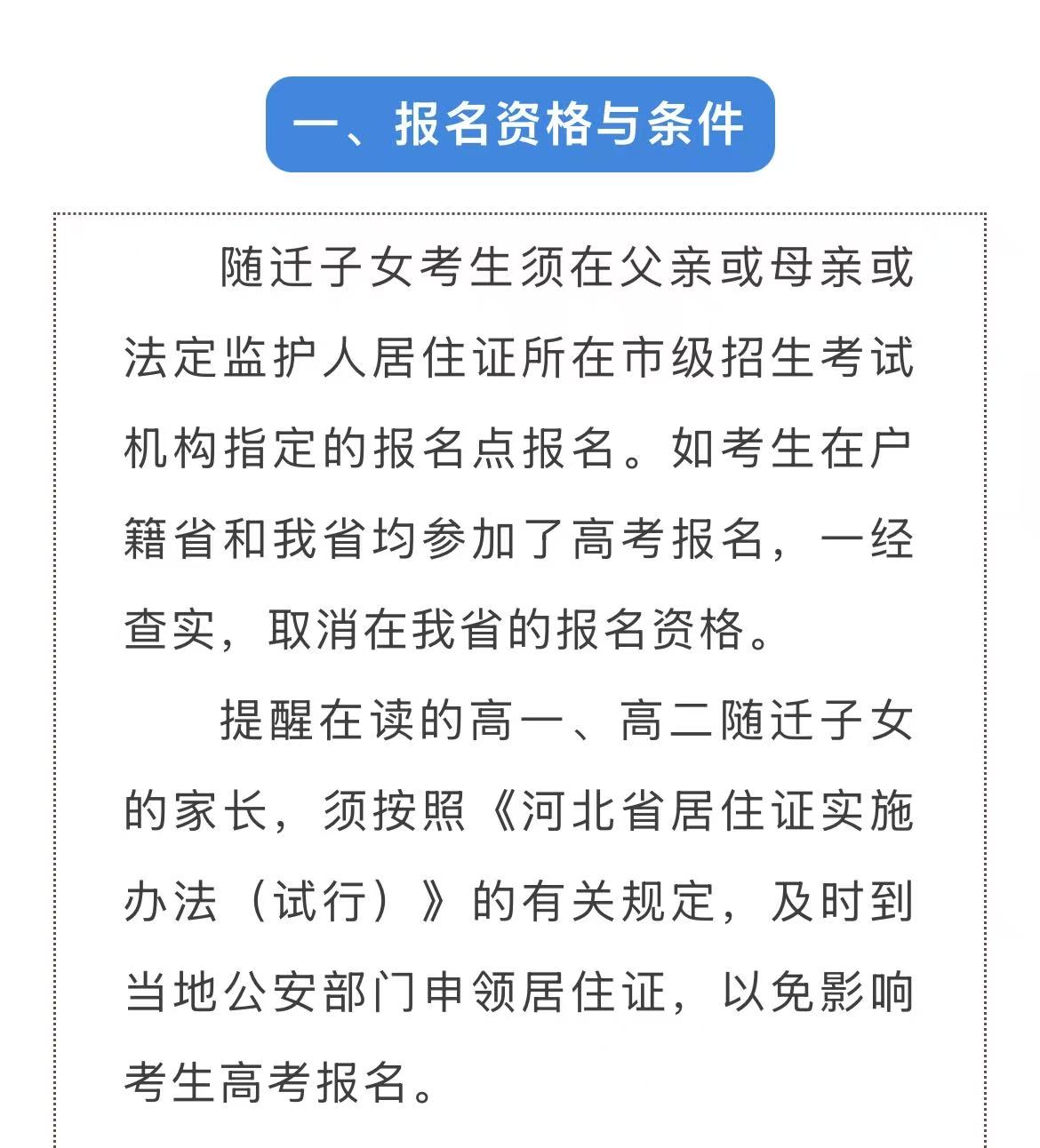 一、报名资格与条件

随迁子女考生须在父亲或母亲或法定监护人居住证所在市级招生考试机构指定的报名点报名。如考生在户籍省和我省均参加了高考报名，一经查实，取消在我省的报名资格。

提醒在读的高一、高二随迁子女的家长，须按照《河北省居住证实施办法（试行）》的有关规定，及时到当地公安部门申领居住证，以免影响考生高考报名。